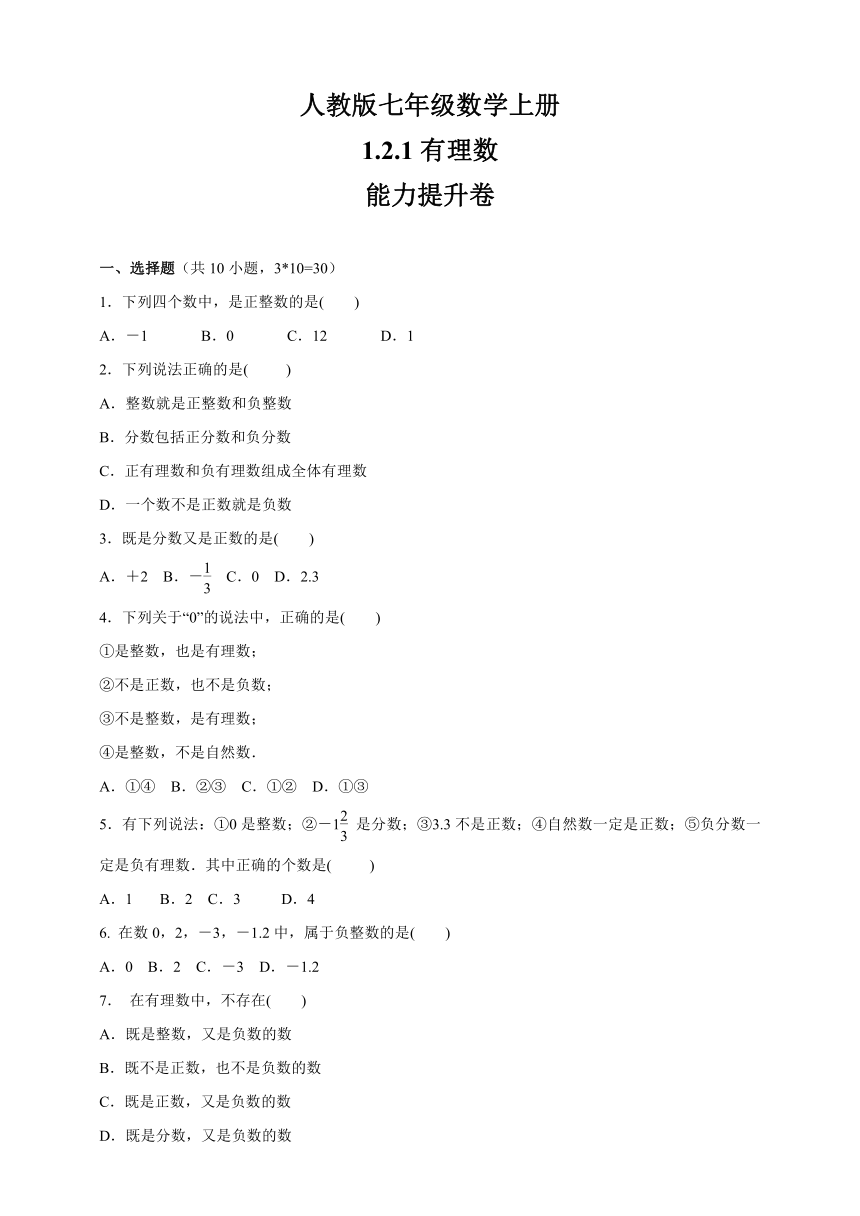 人教版七年级数学上册

1.2.1 有理数

能力提升卷

一、选择题（共 10 小题，3*10=30）

1．下列四个数中，是正整数的是(　　)

A．－1　　B．0　　C．12　　D．1

2．下列说法正确的是(　　)

A．整数就是正整数和负整数

B．分数包括正分数和负分数

C．正有理数和负有理数组成全体有理数

D．一个数不是正数就是负数

3．既是分数又是正数的是(　　)

A．＋2　B．$-\frac{1}{3}$　C．0　D．2.3

4．下列关于“0”的说法中，正确的是(　　)

①是整数，也是有理数；

②不是正数，也不是负数；

③不是整数，是有理数；

④是整数，不是自然数．

A．①④　B．②③　C．①②　D．①③

5．有下列说法：①0 是整数；②$-1\frac{2}{3}$ 是分数；③3.3 不是正数；④自然数一定是正数；⑤负分数一定是负有理数．其中正确的个数是(　　)

A．1　B．2　C．3　D．4

6. 在数 0，2，－3，－1.2 中，属于负整数的是(　　)

A．0　B．2　C．－3　D．－1.2

7．　在有理数中，不存在(　　)

A．既是整数，又是负数的数

B．既不是正数，也不是负数的数

C．既是正数，又是负数的数

D．既是分数，又是负数的数